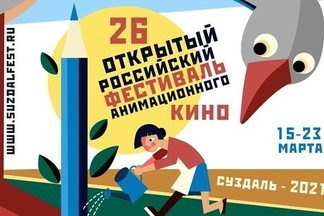 WWW.SUZDALFEST.RU

26
ОТКРЫТЫЙ
РОССИЙСКИЙ
ФЕСТИВАЛЬ
АНИМАЦИОННОГО
КИНО

15-23
МАРТА

СУЗДАЛЬ - 2021